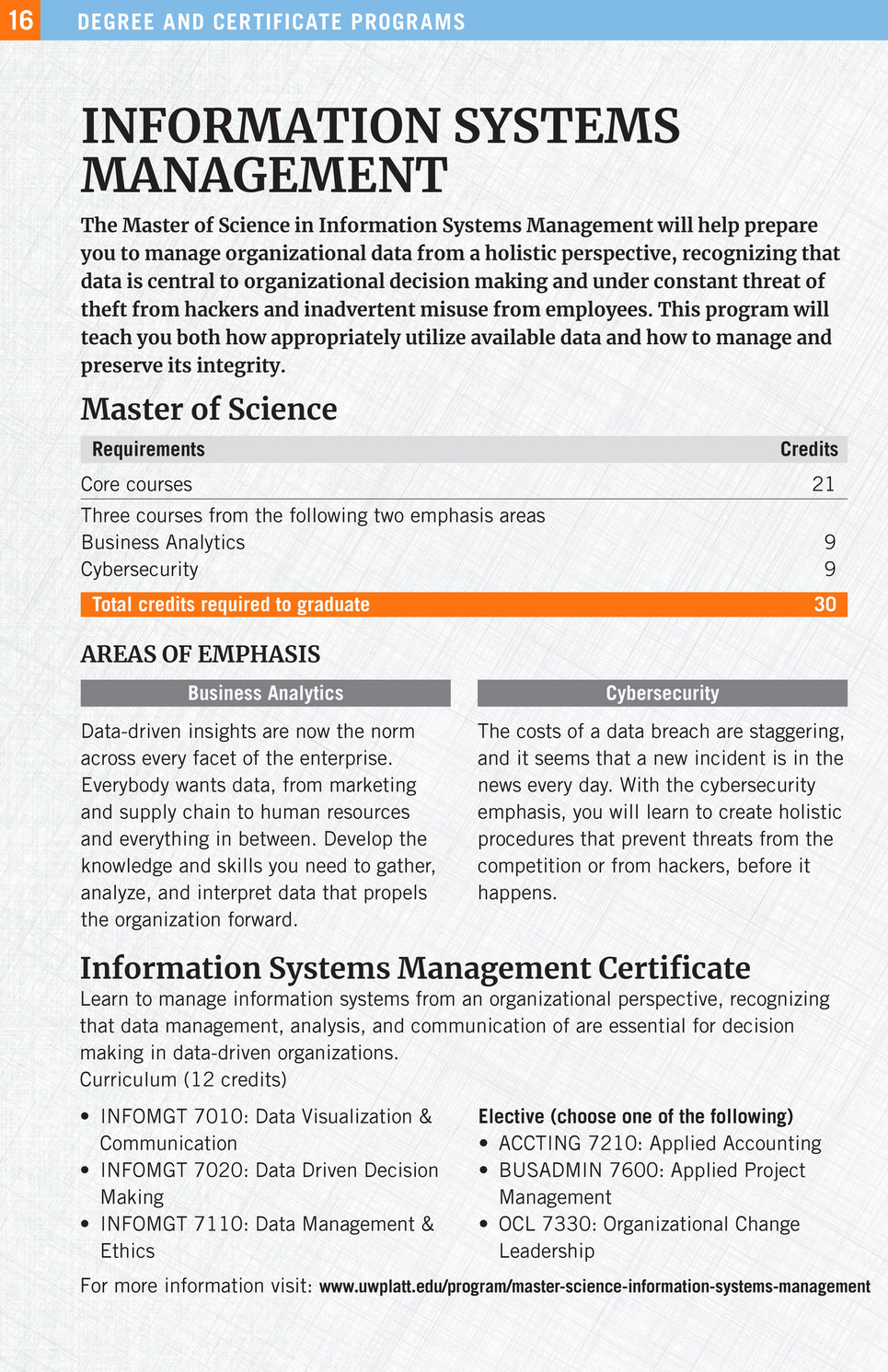 16 DEGREE AND CERTIFICATE PROGRAMS

INFORMATION SYSTEMS MANAGEMENT

The Master of Science in Information Systems Management will help prepare you to manage organizational data from a holistic perspective, recognizing that data is central to organizational decision making and under constant threat of theft from hackers and inadvertent misuse from employees. This program will teach you both how appropriately utilize available data and how to manage and preserve its integrity.

Master of Science

| Requirements | Credits |
|---|---|
| Core courses | 21 |
| Three courses from the following two emphasis areas | |
| Business Analytics | 9 |
| Cybersecurity | 9 |
| Total credits required to graduate | 30 |

AREAS OF EMPHASIS

Business Analytics

Data-driven insights are now the norm across every facet of the enterprise. Everybody wants data, from marketing and supply chain to human resources and everything in between. Develop the knowledge and skills you need to gather, analyze, and interpret data that propels the organization forward.

Cybersecurity

The costs of a data breach are staggering, and it seems that a new incident is in the news every day. With the cybersecurity emphasis, you will learn to create holistic procedures that prevent threats from the competition or from hackers, before it happens.

Information Systems Management Certificate

Learn to manage information systems from an organizational perspective, recognizing that data management, analysis, and communication of are essential for decision making in data-driven organizations.
Curriculum (12 credits)

• INFOMGT 7010: Data Visualization & Communication
• INFOMGT 7020: Data Driven Decision Making
• INFOMGT 7110: Data Management & Ethics

Elective (choose one of the following)
• ACCTING 7210: Applied Accounting
• BUSADMIN 7600: Applied Project Management
• OCL 7330: Organizational Change Leadership

For more information visit: www.uwplatt.edu/program/master-science-information-systems-management